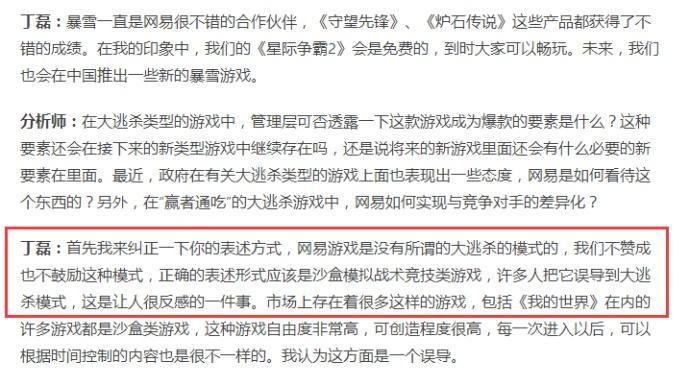 丁磊：暴雪一直是网易很不错的合作伙伴，《守望先锋》、《炉石传说》这些产品都获得了不错的成绩。在我的印象中，我们的《星际争霸2》会是免费的，到时大家可以畅玩。未来，我们也会在中国推出一些新的暴雪游戏。

分析师：在大逃杀类型的游戏中，管理层可否透露一下这款游戏成为爆款的要素是什么？这种要素还会在接下来的新类型游戏中继续存在吗，还是说将来的新游戏里面还会有什么必要的新要素在里面。最近，政府在有关大逃杀类型的游戏上面也表现出一些态度，网易是如何看待这个东西的？另外，在"赢者通吃"的大逃杀游戏中，网易如何实现与竞争对手的差异化？

丁磊：首先我来纠正一下你的表述方式，网易游戏是没有所谓的大逃杀的模式的，我们不赞成也不鼓励这种模式，正确的表述形式应该是沙盒模拟战术竞技类游戏，许多人把它误导到大逃杀模式，这是让人很反感的一件事。市场上存在着很多这样的游戏，包括《我的世界》在内的许多游戏都是沙盒类游戏，这种游戏自由度非常高，可创造程度很高，每一次进入以后，可以根据时间控制的内容也是很不一样的。我认为这方面是一个误导。